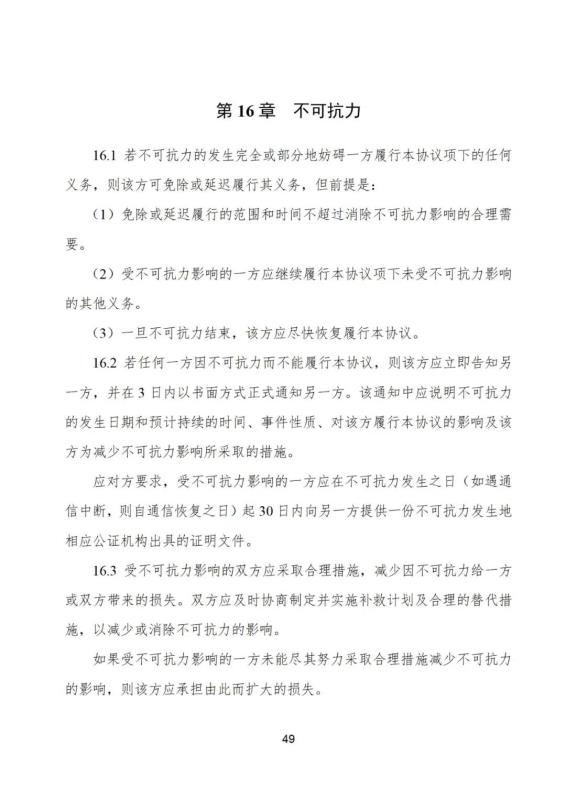 第 16 章　不可抗力

16.1 若不可抗力的发生完全或部分地妨碍一方履行本协议项下的任何义务，则该方可免除或延迟履行其义务，但前提是：

（1）免除或延迟履行的范围和时间不超过消除不可抗力影响的合理需要。

（2）受不可抗力影响的一方应继续履行本协议项下未受不可抗力影响的其他义务。

（3）一旦不可抗力结束，该方应尽快恢复履行本协议。

16.2 若任何一方因不可抗力而不能履行本协议，则该方应立即告知另一方，并在 3 日内以书面方式正式通知另一方。该通知中应说明不可抗力的发生日期和预计持续的时间、事件性质、对该方履行本协议的影响及该方为减少不可抗力影响所采取的措施。

应对方要求，受不可抗力影响的一方应在不可抗力发生之日（如遇通信中断，则自通信恢复之日）起 30 日内向另一方提供一份不可抗力发生地相应公证机构出具的证明文件。

16.3 受不可抗力影响的双方应采取合理措施，减少因不可抗力给一方或双方带来的损失。双方应及时协商制定并实施补救计划及合理的替代措施，以减少或消除不可抗力的影响。

如果受不可抗力影响的一方未能尽其努力采取合理措施减少不可抗力的影响，则该方应承担由此而扩大的损失。

49